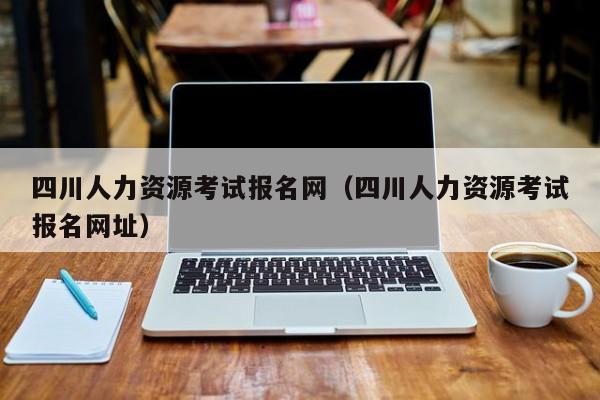 四川人力资源考试报名网（四川人力资源考试报名网址）